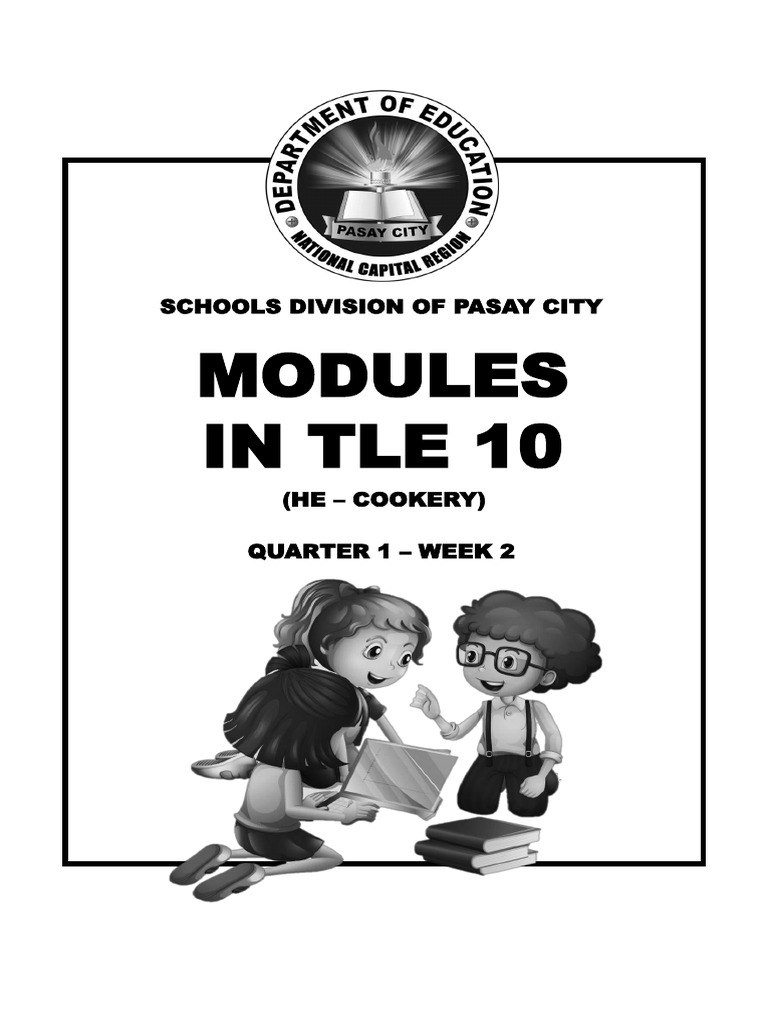 DEPARTMENT OF EDUCATION
PASAY CITY
NATIONAL CAPITAL REGION

SCHOOLS DIVISION OF PASAY CITY

MODULES IN TLE 10

(HE – COOKERY)

QUARTER 1 – WEEK 2